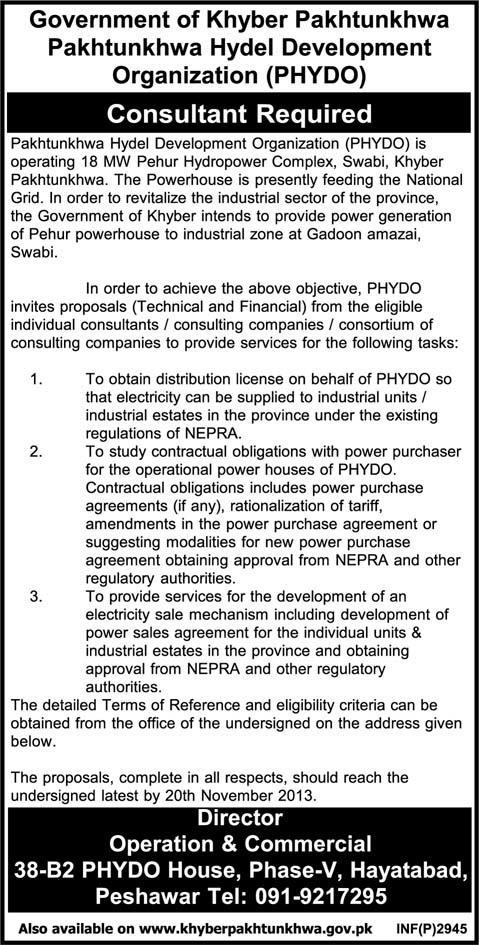 Government of Khyber Pakhtunkhwa
Pakhtunkhwa Hydel Development Organization (PHYDO)

Consultant Required

Pakhtunkhwa Hydel Development Organization (PHYDO) is operating 18 MW Pehur Hydropower Complex, Swabi, Khyber Pakhtunkhwa. The Powerhouse is presently feeding the National Grid. In order to revitalize the industrial sector of the province, the Government of Khyber intends to provide power generation of Pehur powerhouse to industrial zone at Gadoon amazai, Swabi.

In order to achieve the above objective, PHYDO invites proposals (Technical and Financial) from the eligible individual consultants / consulting companies / consortium of consulting companies to provide services for the following tasks:

1. To obtain distribution license on behalf of PHYDO so that electricity can be supplied to industrial units / industrial estates in the province under the existing regulations of NEPRA.
2. To study contractual obligations with power purchaser for the operational power houses of PHYDO. Contractual obligations includes power purchase agreements (if any), rationalization of tariff, amendments in the power purchase agreement or suggesting modalities for new power purchase agreement obtaining approval from NEPRA and other regulatory authorities.
3. To provide services for the development of an electricity sale mechanism including development of power sales agreement for the individual units & industrial estates in the province and obtaining approval from NEPRA and other regulatory authorities.

The detailed Terms of Reference and eligibility criteria can be obtained from the office of the undersigned on the address given below.

The proposals, complete in all respects, should reach the undersigned latest by 20th November 2013.

Director
Operation & Commercial
38-B2 PHYDO House, Phase-V, Hayatabad, Peshawar Tel: 091-9217295

Also available on www.khyberpakhtunkhwa.gov.pk INF(P)2945